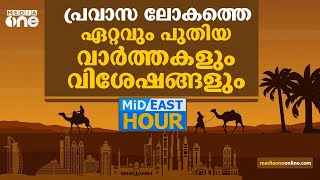 MEDIA one

പ്രവാസ ലോകത്തെ ഏറ്റവും പുതിയ വാർത്തകളും വിശേഷങ്ങളും

MiD EAST HOUR

mediaoneonline.com